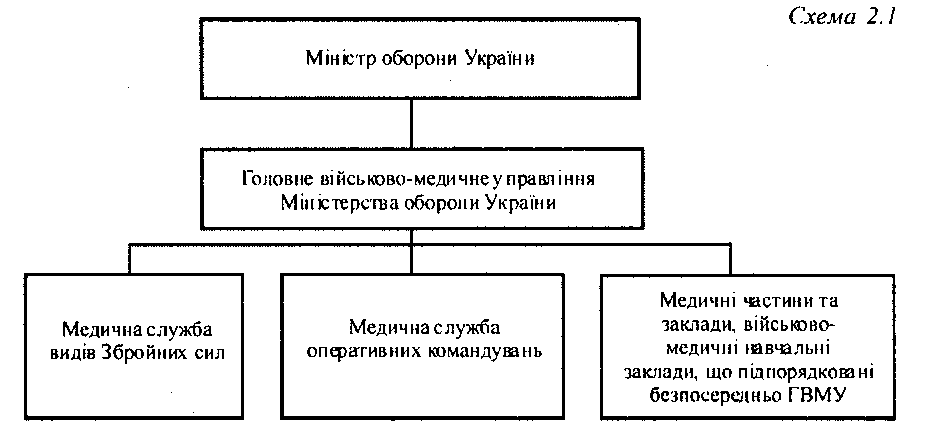 Схема 2.1

Міністр оборони України

Головне військово-медичне управління Міністерства оборони України

Медична служба видів Збройних сил

Медична служба оперативних командувань

Медичні частини та заклади, військово-медичні навчальні заклади, що підпорядковані безпосередньо ГВМУ